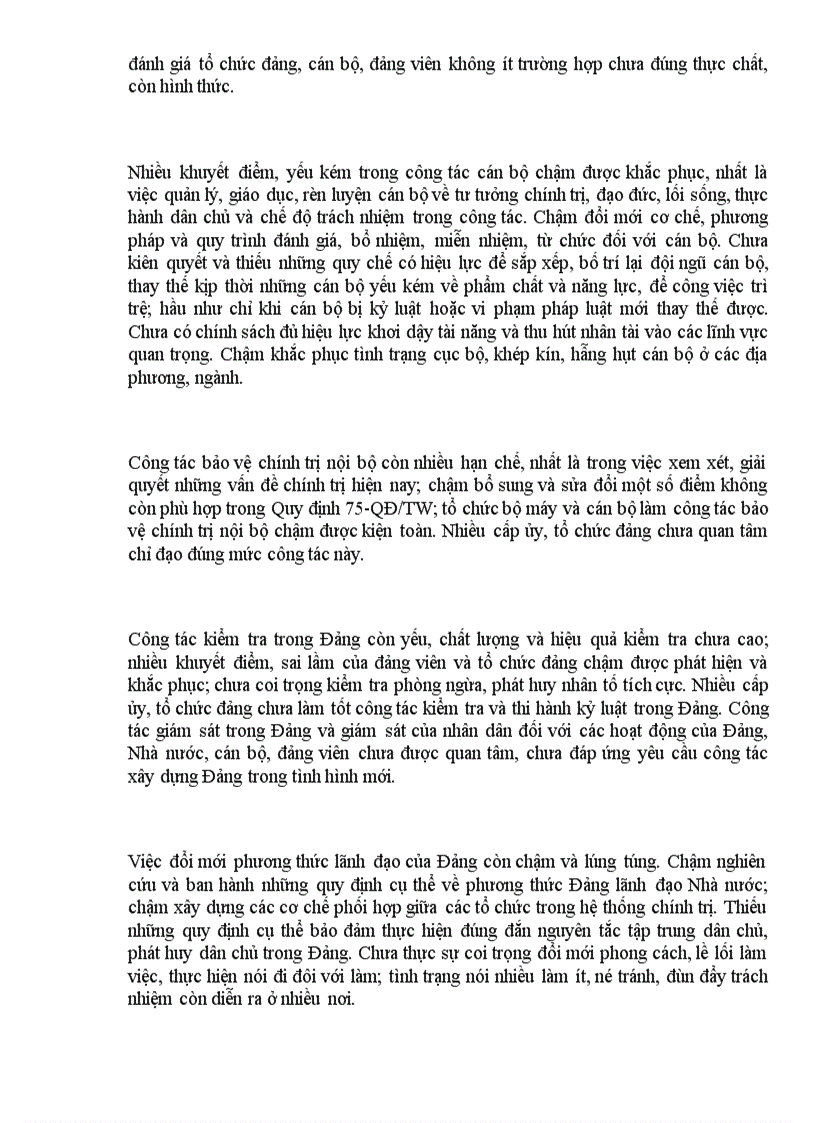 đánh giá tổ chức đảng, cán bộ, đảng viên không ít trường hợp chưa đúng thực chất, còn hình thức.

Nhiều khuyết điểm, yếu kém trong công tác cán bộ chậm được khắc phục, nhất là việc quản lý, giáo dục, rèn luyện cán bộ về tư tưởng chính trị, đạo đức, lối sống, thực hành dân chủ và chế độ trách nhiệm trong công tác. Chậm đổi mới cơ chế, phương pháp và quy trình đánh giá, bổ nhiệm, miễn nhiệm, từ chức đối với cán bộ. Chưa kiên quyết và thiếu những quy chế có hiệu lực để sắp xếp, bố trí lại đội ngũ cán bộ, thay thế kịp thời những cán bộ yếu kém về phẩm chất và năng lực, để công việc trì trệ; hầu như chỉ khi cán bộ bị kỷ luật hoặc vi phạm pháp luật mới thay thế được. Chưa có chính sách đủ hiệu lực khơi dậy tài năng và thu hút nhân tài vào các lĩnh vực quan trọng. Chậm khắc phục tình trạng cục bộ, khép kín, hẫng hụt cán bộ ở các địa phương, ngành.

Công tác bảo vệ chính trị nội bộ còn nhiều hạn chế, nhất là trong việc xem xét, giải quyết những vấn đề chính trị hiện nay; chậm bổ sung và sửa đổi một số điểm không còn phù hợp trong Quy định 75-QĐ/TW; tổ chức bộ máy và cán bộ làm công tác bảo vệ chính trị nội bộ chậm được kiện toàn. Nhiều cấp ủy, tổ chức đảng chưa quan tâm chỉ đạo đúng mức công tác này.

Công tác kiểm tra trong Đảng còn yếu, chất lượng và hiệu quả kiểm tra chưa cao; nhiều khuyết điểm, sai lầm của đảng viên và tổ chức đảng chậm được phát hiện và khắc phục; chưa coi trọng kiểm tra phòng ngừa, phát huy nhân tố tích cực. Nhiều cấp ủy, tổ chức đảng chưa làm tốt công tác kiểm tra và thi hành kỷ luật trong Đảng. Công tác giám sát trong Đảng và giám sát của nhân dân đối với các hoạt động của Đảng, Nhà nước, cán bộ, đảng viên chưa được quan tâm, chưa đáp ứng yêu cầu công tác xây dựng Đảng trong tình hình mới.

Việc đổi mới phương thức lãnh đạo của Đảng còn chậm và lúng túng. Chậm nghiên cứu và ban hành những quy định cụ thể về phương thức Đảng lãnh đạo Nhà nước; chậm xây dựng các cơ chế phối hợp giữa các tổ chức trong hệ thống chính trị. Thiếu những quy định cụ thể bảo đảm thực hiện đúng đắn nguyên tắc tập trung dân chủ, phát huy dân chủ trong Đảng. Chưa thực sự coi trọng đổi mới phong cách, lề lối làm việc, thực hiện nói đi đôi với làm; tình trạng nói nhiều làm ít, né tránh, đùn đẩy trách nhiệm còn diễn ra ở nhiều nơi.